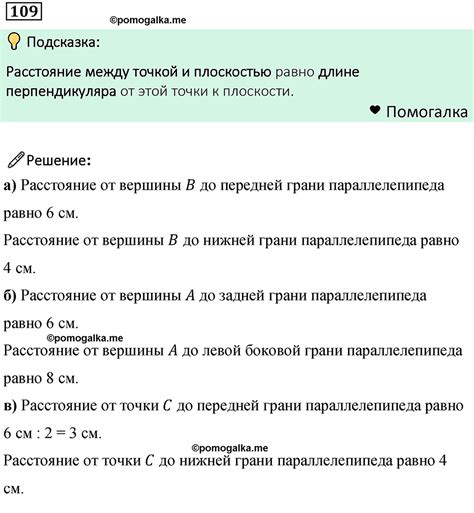 109

©pomogalka.me

Подсказка:

Расстояние между точкой и плоскостью равно длине перпендикуляра от этой точки к плоскости.

Помогалка

Решение:

а) Расстояние от вершины $B$ до передней грани параллелепипеда равно 6 см.

Расстояние от вершины $B$ до нижней грани параллелепипеда равно 4 см.

б) Расстояние от вершины $A$ до задней грани параллелепипеда равно 6 см.

©pomogalka.me

Расстояние от вершины $A$ до левой боковой грани параллелепипеда равно 8 см.

в) Расстояние от точки $C$ до передней грани параллелепипеда равно 6 см : 2 = 3 см.

©pomogalka.me

Расстояние от точки $C$ до нижней грани параллелепипеда равно 4 см.